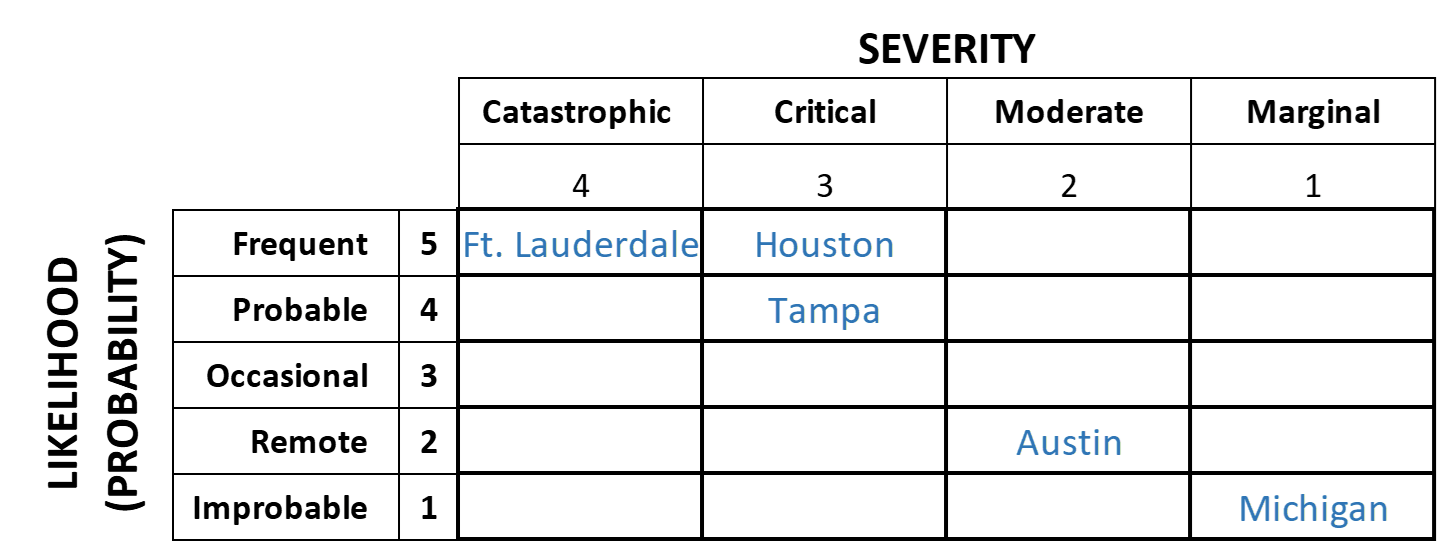 SEVERITY

LIKELIHOOD (PROBABILITY)

| | | Catastrophic | Critical | Moderate | Marginal |
|---|---|---|---|---|---|
| | | 4 | 3 | 2 | 1 |
| Frequent | 5 | Ft. Lauderdale | Houston | | |
| Probable | 4 | | Tampa | | |
| Occasional | 3 | | | | |
| Remote | 2 | | | Austin | |
| Improbable | 1 | | | | Michigan |